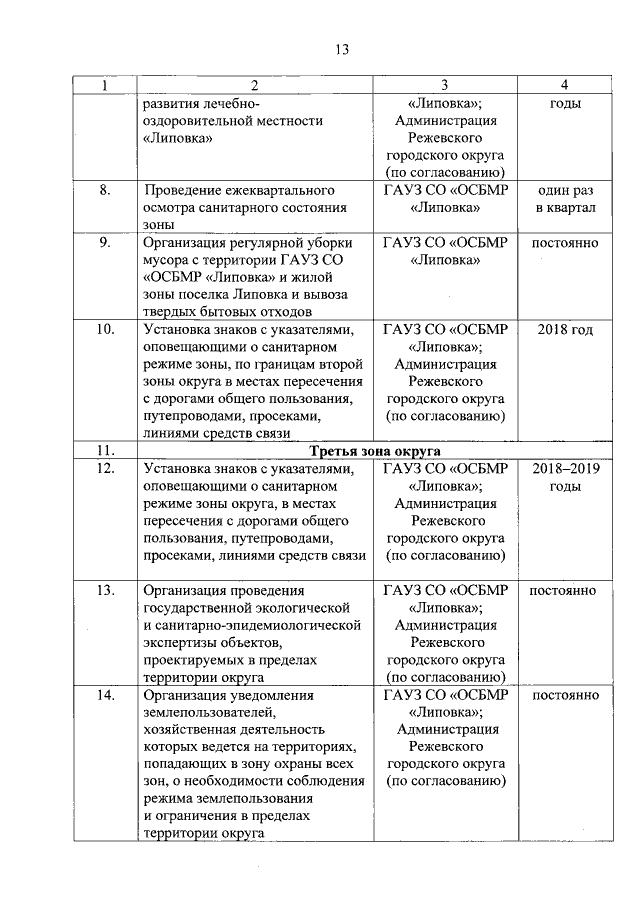 13

| 1 | 2 | 3 | 4 |
|---|---|---|---|
| | развития лечебно-оздоровительной местности «Липовка» | «Липовка»; Администрация Режевского городского округа (по согласованию) | годы |
| 8. | Проведение ежеквартального осмотра санитарного состояния зоны | ГАУЗ СО «ОСБМР «Липовка» | один раз в квартал |
| 9. | Организация регулярной уборки мусора с территории ГАУЗ СО «ОСБМР «Липовка» и жилой зоны поселка Липовка и вывоза твердых бытовых отходов | ГАУЗ СО «ОСБМР «Липовка» | постоянно |
| 10. | Установка знаков с указателями, оповещающими о санитарном режиме зоны, по границам второй зоны округа в местах пересечения с дорогами общего пользования, путепроводами, просеками, линиями средств связи | ГАУЗ СО «ОСБМР «Липовка»; Администрация Режевского городского округа (по согласованию) | 2018 год |
| 11. | Третья зона округа | | |
| 12. | Установка знаков с указателями, оповещающими о санитарном режиме зоны округа, в местах пересечения с дорогами общего пользования, путепроводами, просеками, линиями средств связи | ГАУЗ СО «ОСБМР «Липовка»; Администрация Режевского городского округа (по согласованию) | 2018–2019 годы |
| 13. | Организация проведения государственной экологической и санитарно-эпидемиологической экспертизы объектов, проектируемых в пределах территории округа | ГАУЗ СО «ОСБМР «Липовка»; Администрация Режевского городского округа (по согласованию) | постоянно |
| 14. | Организация уведомления землепользователей, хозяйственная деятельность которых ведется на территориях, попадающих в зону охраны всех зон, о необходимости соблюдения режима землепользования и ограничения в пределах территории округа | ГАУЗ СО «ОСБМР «Липовка»; Администрация Режевского городского округа (по согласованию) | постоянно |